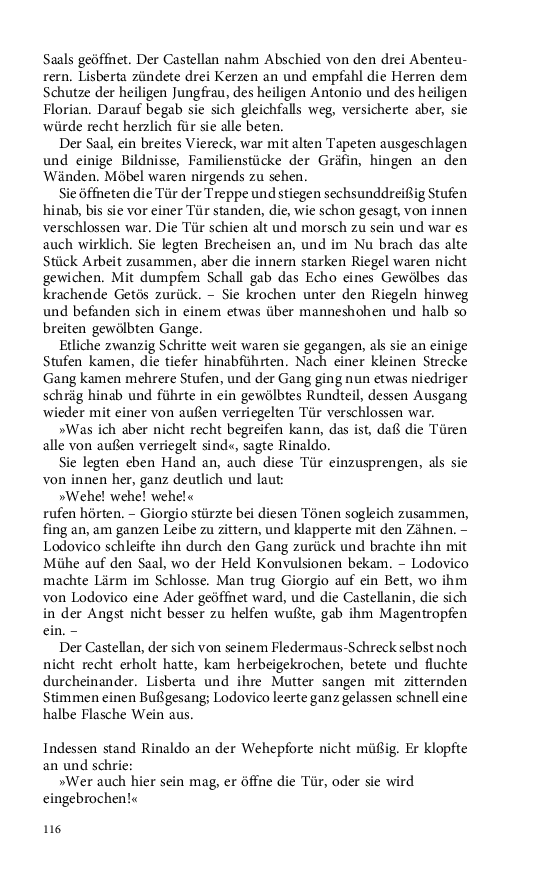 Saals geöffnet. Der Castellan nahm Abschied von den drei Abenteurern. Lisberta zündete drei Kerzen an und empfahl die Herren dem Schutze der heiligen Jungfrau, des heiligen Antonio und des heiligen Florian. Darauf begab sie sich gleichfalls weg, versicherte aber, sie würde recht herzlich für sie alle beten.

Der Saal, ein breites Viereck, war mit alten Tapeten ausgeschlagen und einige Bildnisse, Familienstücke der Gräfin, hingen an den Wänden. Möbel waren nirgends zu sehen.

Sie öffneten die Tür der Treppe und stiegen sechsunddreißig Stufen hinab, bis sie vor einer Tür standen, die, wie schon gesagt, von innen verschlossen war. Die Tür schien alt und morsch zu sein und war es auch wirklich. Sie legten Brecheisen an, und im Nu brach das alte Stück Arbeit zusammen, aber die innern starken Riegel waren nicht gewichen. Mit dumpfem Schall gab das Echo eines Gewölbes das krachende Getös zurück. – Sie krochen unter den Riegeln hinweg und befanden sich in einem etwas über manneshohen und halb so breiten gewölbten Gange.

Etliche zwanzig Schritte weit waren sie gegangen, als sie an einige Stufen kamen, die tiefer hinabführten. Nach einer kleinen Strecke Gang kamen mehrere Stufen, und der Gang ging nun etwas niedriger schräg hinab und führte in ein gewölbtes Rundteil, dessen Ausgang wieder mit einer von außen verriegelten Tür verschlossen war.

»Was ich aber nicht recht begreifen kann, das ist, daß die Türen alle von außen verriegelt sind«, sagte Rinaldo.

Sie legten eben Hand an, auch diese Tür einzusprengen, als sie von innen her, ganz deutlich und laut:

»Wehe! wehe! wehe!«

rufen hörten. – Giorgio stürzte bei diesen Tönen sogleich zusammen, fing an, am ganzen Leibe zu zittern, und klapperte mit den Zähnen. – Lodovico schleifte ihn durch den Gang zurück und brachte ihn mit Mühe auf den Saal, wo der Held Konvulsionen bekam. – Lodovico machte Lärm im Schlosse. Man trug Giorgio auf ein Bett, wo ihm von Lodovico eine Ader geöffnet ward, und die Castellanin, die sich in der Angst nicht besser zu helfen wußte, gab ihm Magentropfen ein. –

Der Castellan, der sich von seinem Fledermaus-Schreck selbst noch nicht recht erholt hatte, kam herbeigekrochen, betete und fluchte durcheinander. Lisberta und ihre Mutter sangen mit zitternden Stimmen einen Bußgesang; Lodovico leerte ganz gelassen schnell eine halbe Flasche Wein aus.

Indessen stand Rinaldo an der Wehepforte nicht müßig. Er klopfte an und schrie:

»Wer auch hier sein mag, er öffne die Tür, oder sie wird eingebrochen!«

116